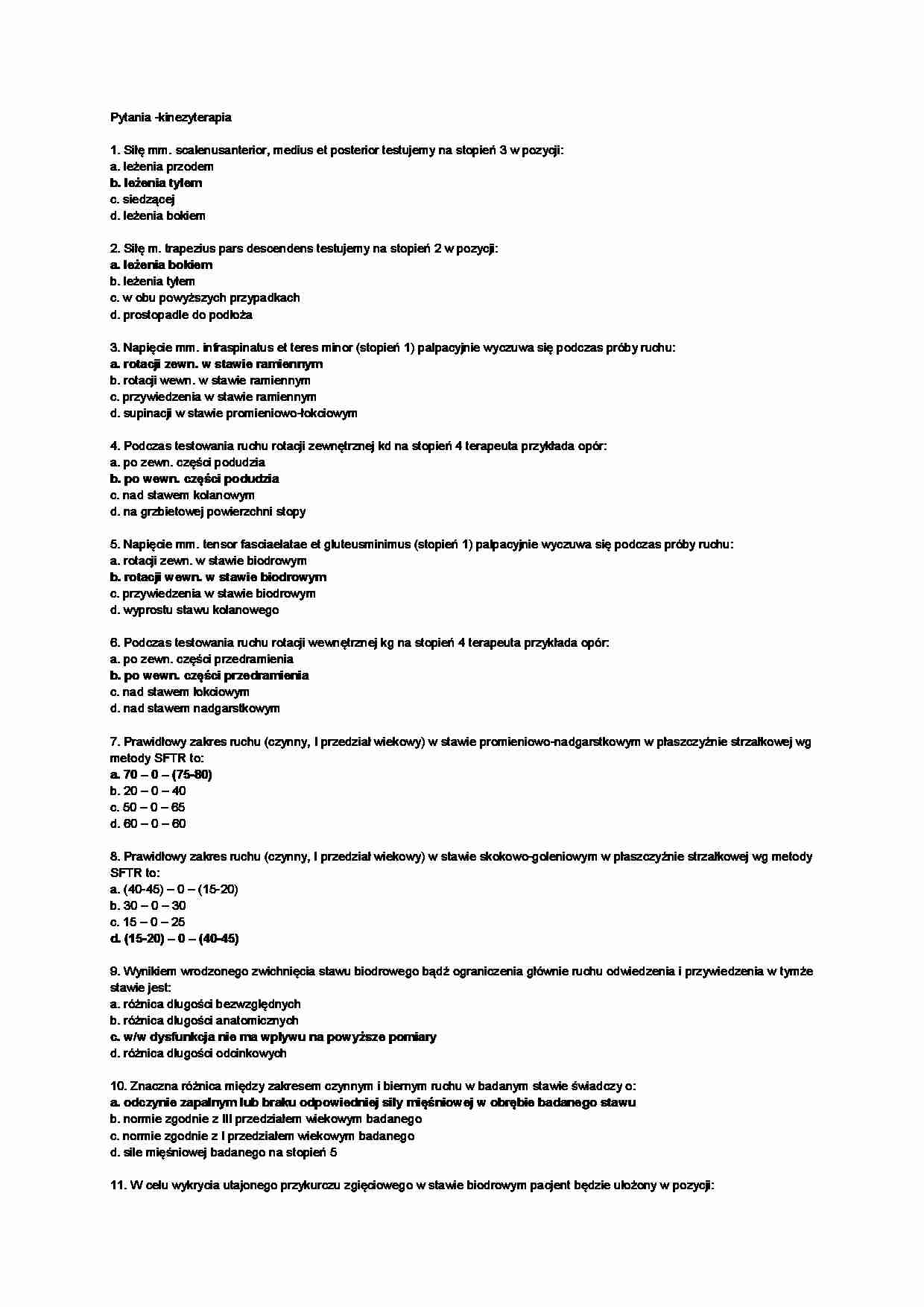 Pytania -kinezyterapia

1. Siłę mm. scalenusanterior, medius et posterior testujemy na stopień 3 w pozycji:
a. leżenia przodem
b. leżenia tyłem
c. siedzącej
d. leżenia bokiem

2. Siłę m. trapezius pars descendens testujemy na stopień 2 w pozycji:
a. leżenia bokiem
b. leżenia tyłem
c. w obu powyższych przypadkach
d. prostopadle do podłoża

3. Napięcie mm. infraspinatus et teres minor (stopień 1) palpacyjnie wyczuwa się podczas próby ruchu:
a. rotacji zewn. w stawie ramiennym
b. rotacji wewn. w stawie ramiennym
c. przywiedzenia w stawie ramiennym
d. supinacji w stawie promieniowo-łokciowym

4. Podczas testowania ruchu rotacji zewnętrznej kd na stopień 4 terapeuta przykłada opór:
a. po zewn. części podudzia
b. po wewn. części podudzia
c. nad stawem kolanowym
d. na grzbietowej powierzchni stopy

5. Napięcie mm. tensor fasciaelatae et gluteusminimus (stopień 1) palpacyjnie wyczuwa się podczas próby ruchu:
a. rotacji zewn. w stawie biodrowym
b. rotacji wewn. w stawie biodrowym
c. przywiedzenia w stawie biodrowym
d. wyprostu stawu kolanowego

6. Podczas testowania ruchu rotacji wewnętrznej kg na stopień 4 terapeuta przykłada opór:
a. po zewn. części przedramienia
b. po wewn. części przedramienia
c. nad stawem łokciowym
d. nad stawem nadgarstkowym

7. Prawidłowy zakres ruchu (czynny, I przedział wiekowy) w stawie promieniowo-nadgarstkowym w płaszczyźnie strzałkowej wg metody SFTR to:
a. 70 – 0 – (75-80)
b. 20 – 0 – 40
c. 50 – 0 – 65
d. 60 – 0 – 60

8. Prawidłowy zakres ruchu (czynny, I przedział wiekowy) w stawie skokowo-goleniowym w płaszczyźnie strzałkowej wg metody SFTR to:
a. (40-45) – 0 – (15-20)
b. 30 – 0 – 30
c. 15 – 0 – 25
d. (15-20) – 0 – (40-45)

9. Wynikiem wrodzonego zwichnięcia stawu biodrowego bądź ograniczenia głównie ruchu odwiedzenia i przywiedzenia w tymże stawie jest:
a. różnica długości bezwzględnych
b. różnica długości anatomicznych
c. w/w dysfunkcja nie ma wpływu na powyższe pomiary
d. różnica długości odcinkowych

10. Znaczna różnica między zakresem czynnym i biernym ruchu w badanym stawie świadczy o:
a. odczynie zapalnym lub braku odpowiedniej siły mięśniowej w obrębie badanego stawu
b. normie zgodnie z III przedziałem wiekowym badanego
c. normie zgodnie z I przedziałem wiekowym badanego
d. sile mięśniowej badanego na stopień 5

11. W celu wykrycia utajonego przykurczu zgięciowego w stawie biodrowym pacjent będzie ułożony w pozycji: